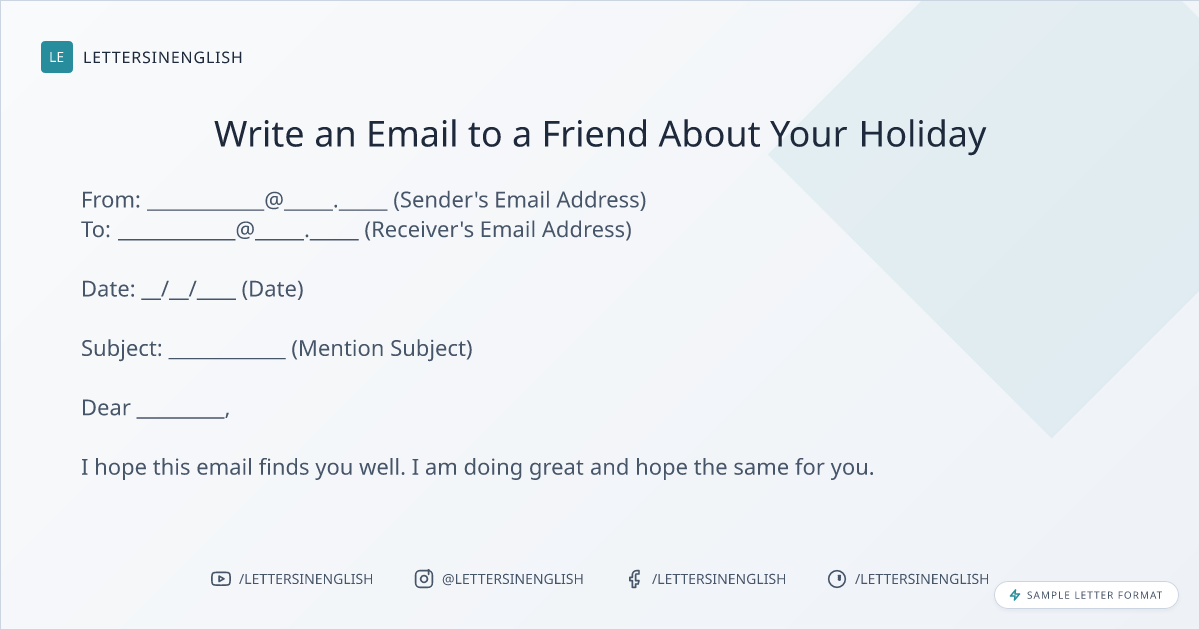 LE LETTERSINENGLISH

Write an Email to a Friend About Your Holiday

From: ____@____.____ (Sender's Email Address)
To: ____@____.____ (Receiver's Email Address)

Date: ____/____/____ (Date)

Subject: ____ (Mention Subject)

Dear ____,

I hope this email finds you well. I am doing great and hope the same for you.

/LETTERSINENGLISH @LETTERSINENGLISH /LETTERSINENGLISH /LETTERSINENGLISH

SAMPLE LETTER FORMAT